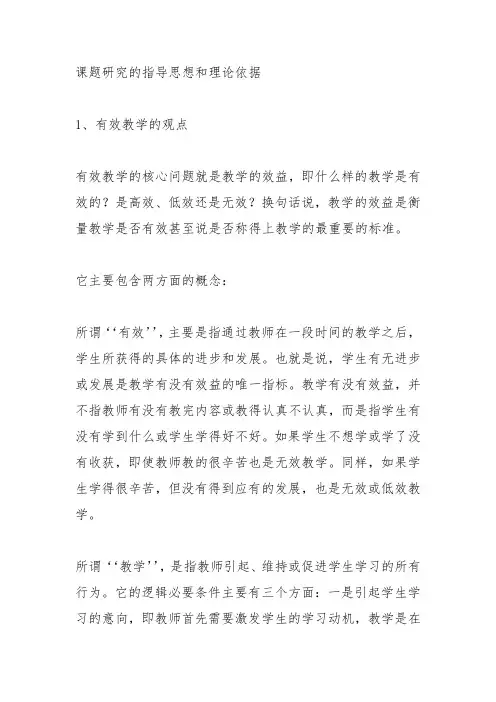 课题研究的指导思想和理论依据

1、有效教学的观点

有效教学的核心问题就是教学的效益，即什么样的教学是有效的？是高效、低效还是无效？换句话说，教学的效益是衡量教学是否有效甚至说是否称得上教学的最重要的标准。

它主要包含两方面的概念：

所谓‘‘有效’’，主要是指通过教师在一段时间的教学之后，学生所获得的具体的进步和发展。也就是说，学生有无进步或发展是教学有没有效益的唯一指标。教学有没有效益，并不指教师有没有教完内容或教得认真不认真，而是指学生有没有学到什么或学生学得好不好。如果学生不想学或学了没有收获，即使教师教的很辛苦也是无效教学。同样，如果学生学得很辛苦，但没有得到应有的发展，也是无效或低效教学。

所谓‘‘教学’’，是指教师引起、维持或促进学生学习的所有行为。它的逻辑必要条件主要有三个方面：一是引起学生学习的意向，即教师首先需要激发学生的学习动机，教学是在